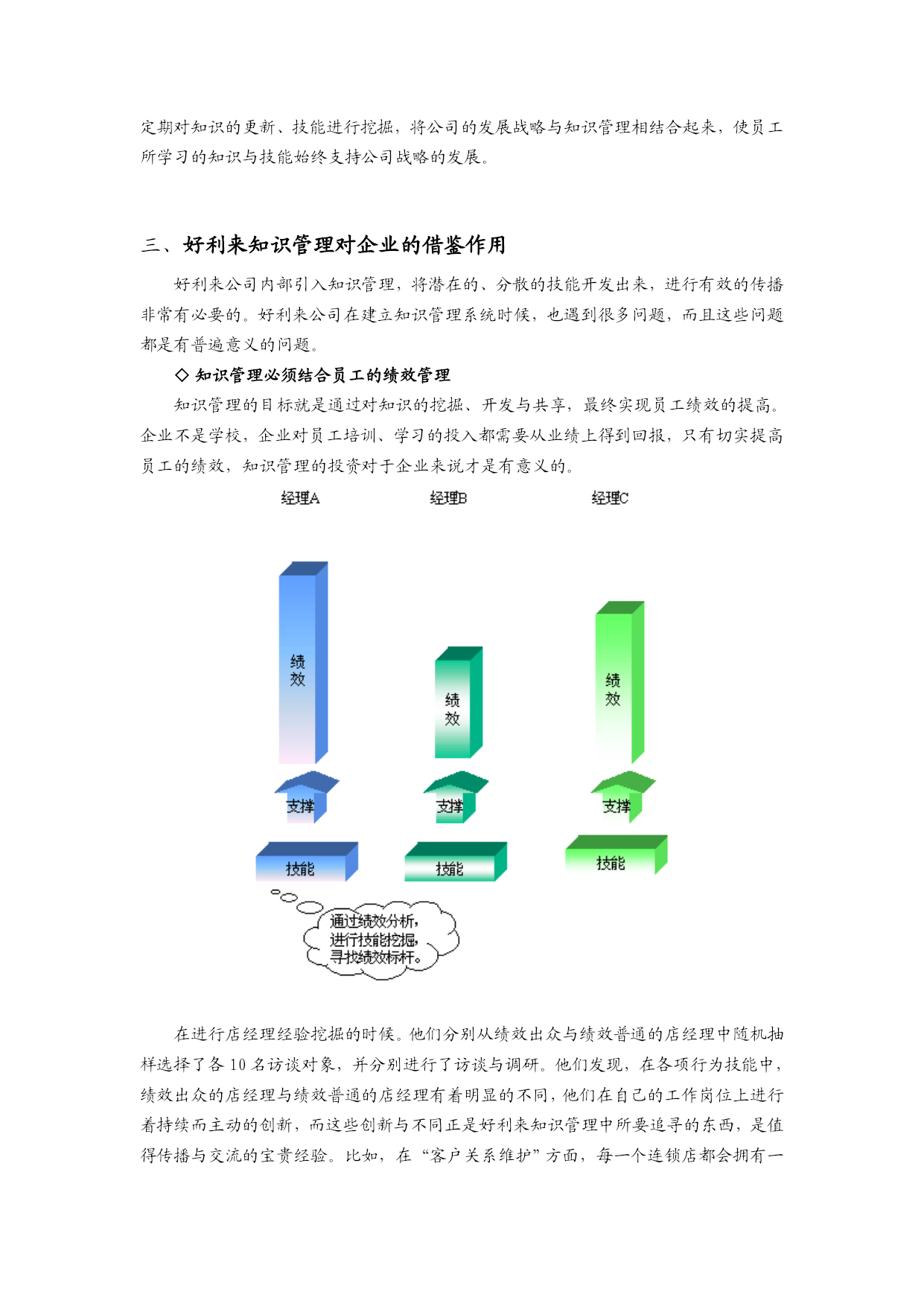 定期对知识的更新、技能进行挖掘，将公司的发展战略与知识管理相结合起来，使员工所学习的知识与技能始终支持公司战略的发展。

三、好利来知识管理对企业的借鉴作用

好利来公司内部引入知识管理，将潜在的、分散的技能开发出来，进行有效的传播非常有必要的。好利来公司在建立知识管理系统时候，也遇到很多问题，而且这些问题都是有普遍意义的问题。

◇ 知识管理必须结合员工的绩效管理

知识管理的目标就是通过对知识的挖掘、开发与共享，最终实现员工绩效的提高。企业不是学校，企业对员工培训、学习的投入都需要从业绩上得到回报，只有切实提高员工的绩效，知识管理的投资对于企业来说才是有意义的。

经理A 经理B 经理C

绩效 绩效 绩效

支撑 支撑 支撑

技能 技能 技能

通过绩效分析，进行技能挖掘，寻找绩效标杆。

在进行店经理经验挖掘的时候。他们分别从绩效出众与绩效普通的店经理中随机抽样选择了各 10 名访谈对象，并分别进行了访谈与调研。他们发现，在各项行为技能中，绩效出众的店经理与绩效普通的店经理有着明显的不同，他们在自己的工作岗位上进行着持续而主动的创新，而这些创新与不同正是好利来知识管理中所要追寻的东西，是值得传播与交流的宝贵经验。比如，在“客户关系维护”方面，每一个连锁店都会拥有一